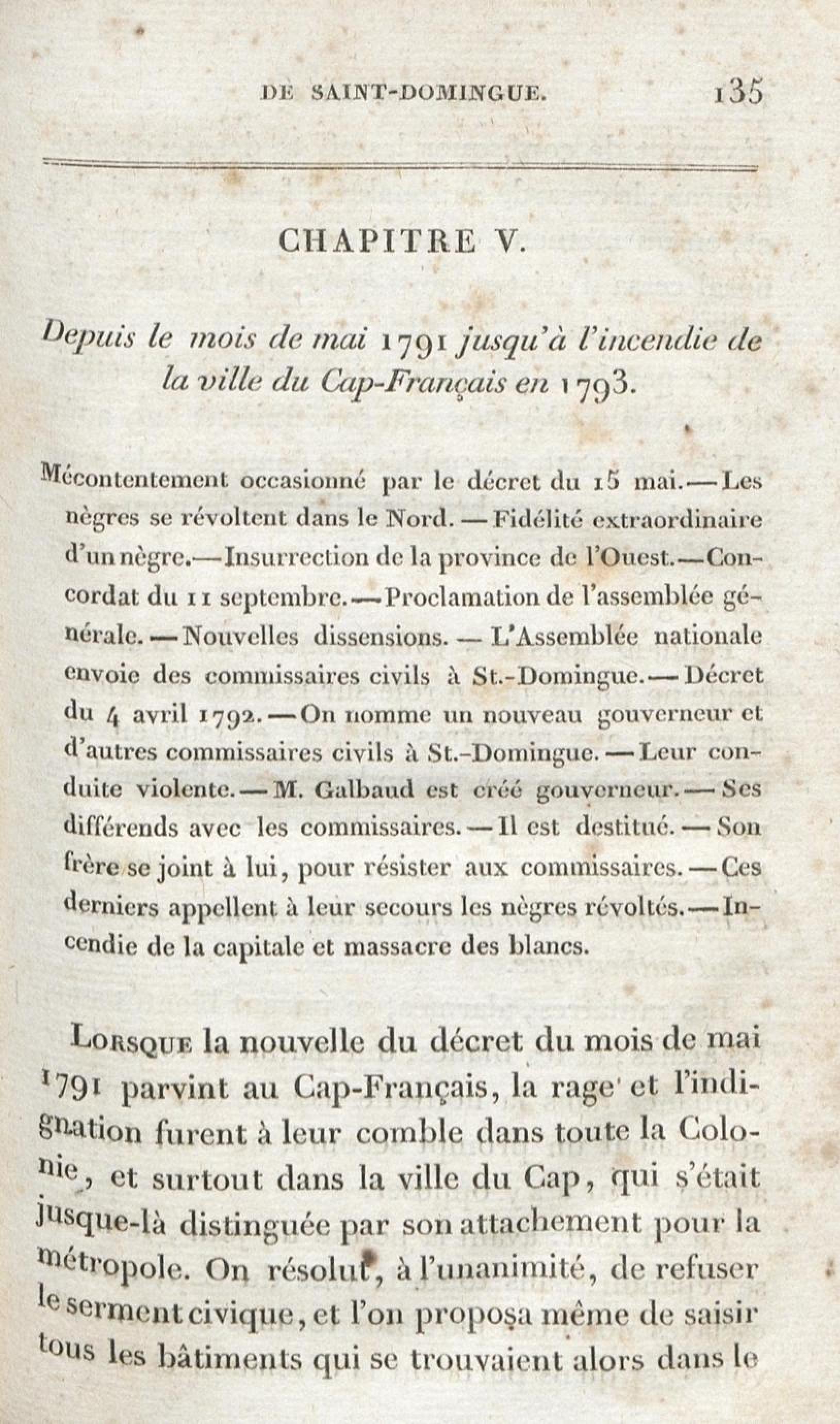 DE SAINT-DOMINGUE. 135

CHAPITRE V.

Depuis le mois de mai 1791 jusqu'à l'incendie de la ville du Cap-Français en 1793.

Mécontentement occasionné par le décret du 15 mai.—Les nègres se révoltent dans le Nord.—Fidélité extraordinaire d'un nègre.—Insurrection de la province de l'Ouest.—Concordat du 11 septembre.—Proclamation de l'assemblée générale.—Nouvelles dissensions.—L'Assemblée nationale envoie des commissaires civils à St.-Domingue.—Décret du 4 avril 1792.—On nomme un nouveau gouverneur et d'autres commissaires civils à St.-Domingue.—Leur conduite violente.—M. Galbaud est créé gouverneur.—Ses différends avec les commissaires.—Il est destitué.—Son frère se joint à lui, pour résister aux commissaires.—Ces derniers appellent à leur secours les nègres révoltés.—Incendie de la capitale et massacre des blancs.

Lorsque la nouvelle du décret du mois de mai 1791 parvint au Cap-Français, la rage et l'indignation furent à leur comble dans toute la Colonie, et surtout dans la ville du Cap, qui s'était jusque-là distinguée par son attachement pour la métropole. On résolut, à l'unanimité, de refuser le serment civique, et l'on proposa même de saisir tous les bâtiments qui se trouvaient alors dans le